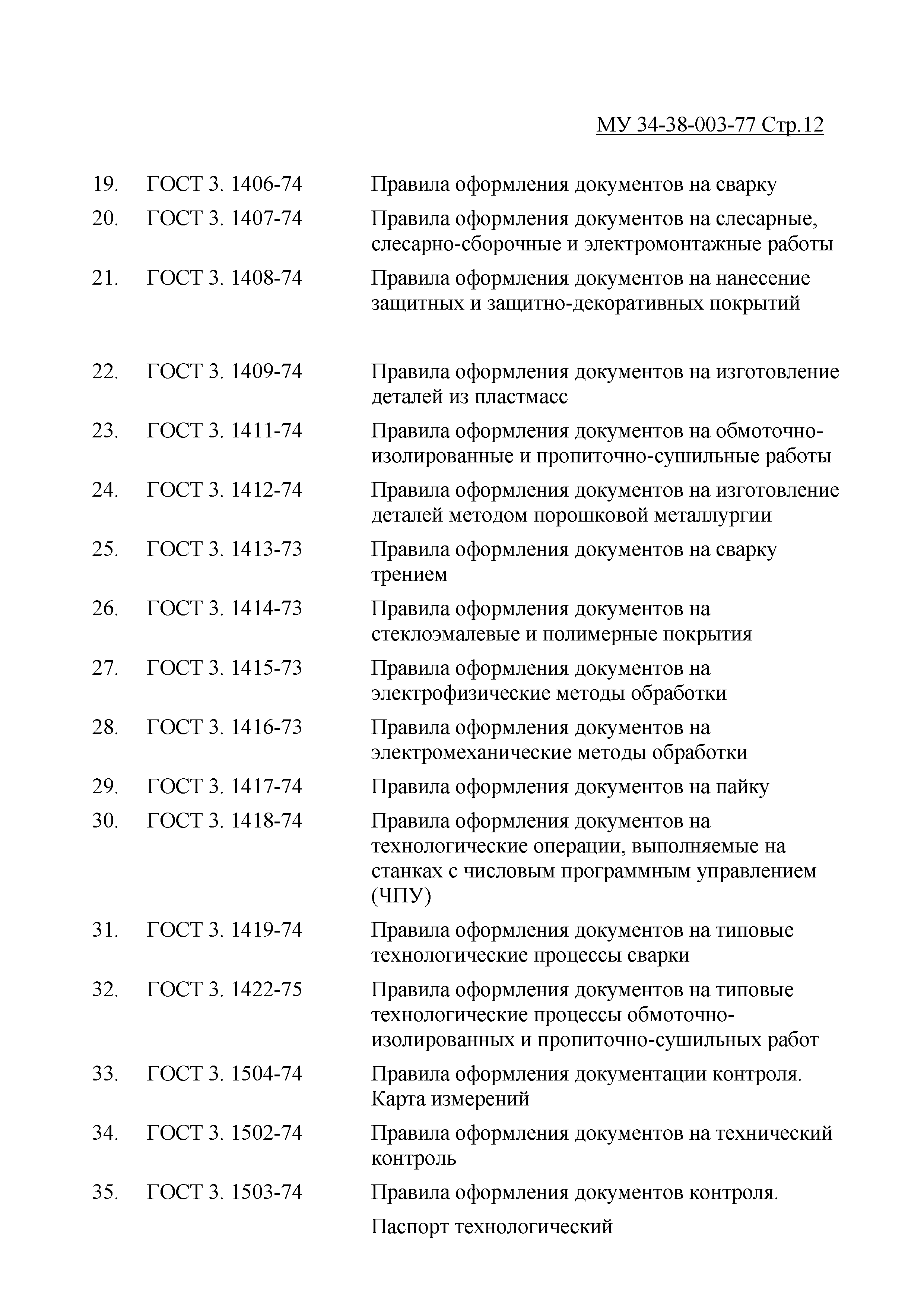 МУ 34-38-003-77 Стр.12

19. ГОСТ 3. 1406-74 Правила оформления документов на сварку

20. ГОСТ 3. 1407-74 Правила оформления документов на слесарные, слесарно-сборочные и электромонтажные работы

21. ГОСТ 3. 1408-74 Правила оформления документов на нанесение защитных и защитно-декоративных покрытий

22. ГОСТ 3. 1409-74 Правила оформления документов на изготовление деталей из пластмасс

23. ГОСТ 3. 1411-74 Правила оформления документов на обмоточно-изолированные и пропиточно-сушильные работы

24. ГОСТ 3. 1412-74 Правила оформления документов на изготовление деталей методом порошковой металлургии

25. ГОСТ 3. 1413-73 Правила оформления документов на сварку трением

26. ГОСТ 3. 1414-73 Правила оформления документов на стеклоэмалевые и полимерные покрытия

27. ГОСТ 3. 1415-73 Правила оформления документов на электрофизические методы обработки

28. ГОСТ 3. 1416-73 Правила оформления документов на электромеханические методы обработки

29. ГОСТ 3. 1417-74 Правила оформления документов на пайку

30. ГОСТ 3. 1418-74 Правила оформления документов на технологические операции, выполняемые на станках с числовым программным управлением (ЧПУ)

31. ГОСТ 3. 1419-74 Правила оформления документов на типовые технологические процессы сварки

32. ГОСТ 3. 1422-75 Правила оформления документов на типовые технологические процессы обмоточно-изолированных и пропиточно-сушильных работ

33. ГОСТ 3. 1504-74 Правила оформления документации контроля. Карта измерений

34. ГОСТ 3. 1502-74 Правила оформления документов на технический контроль

35. ГОСТ 3. 1503-74 Правила оформления документов контроля.

Паспорт технологический